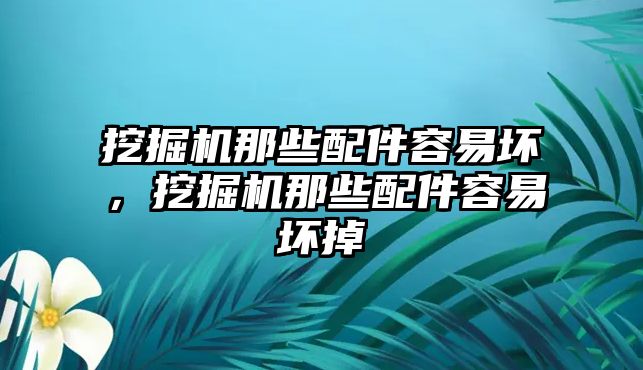 挖掘机那些配件容易坏，挖掘机那些配件容易坏掉